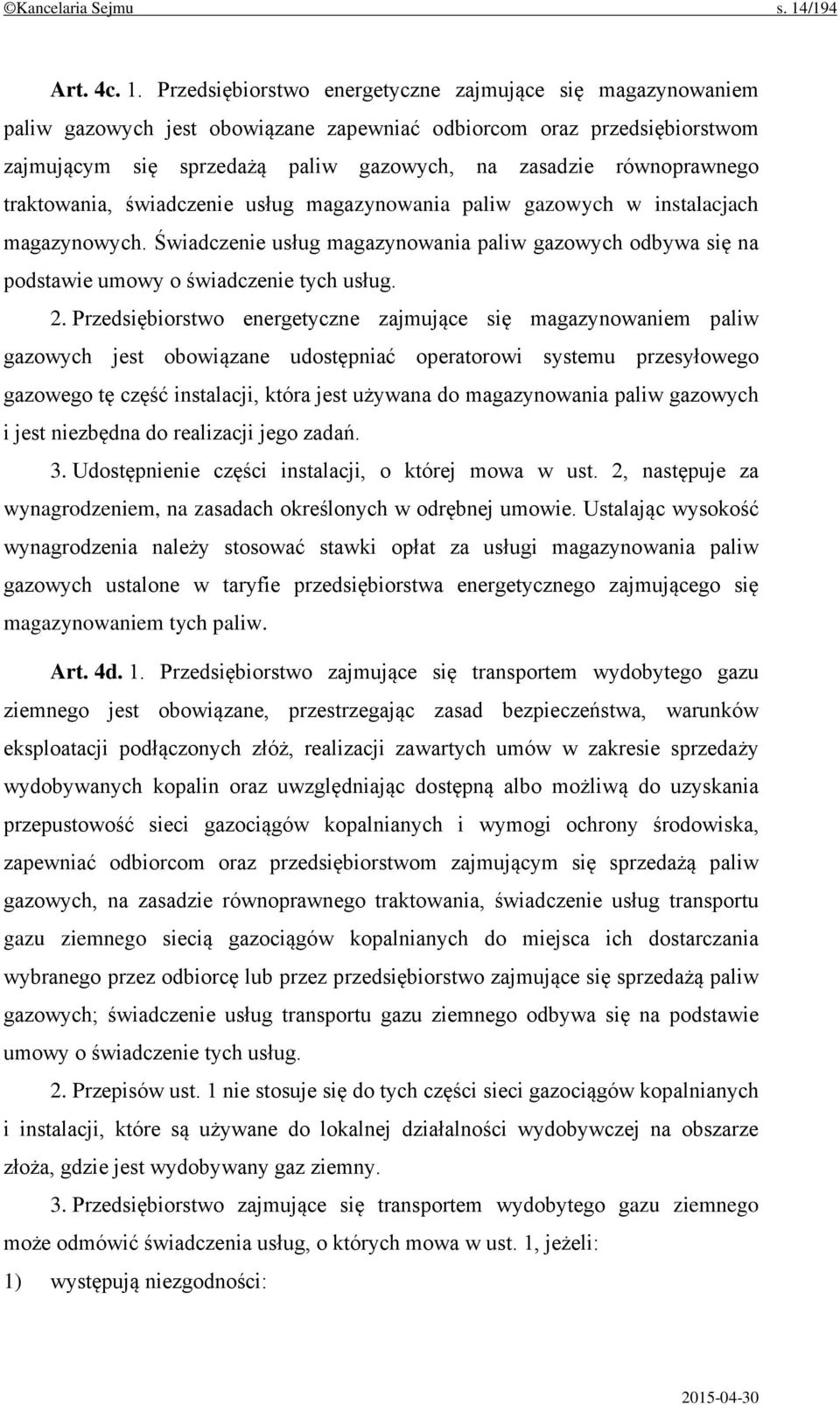 ©Kancelaria Sejmu s. 14/194

Art. 4c. 1. Przedsiębiorstwo energetyczne zajmujące się magazynowaniem paliw gazowych jest obowiązane zapewniać odbiorcom oraz przedsiębiorstwom zajmującym się sprzedażą paliw gazowych, na zasadzie równoprawnego traktowania, świadczenie usług magazynowania paliw gazowych w instalacjach magazynowych. Świadczenie usług magazynowania paliw gazowych odbywa się na podstawie umowy o świadczenie tych usług.

2. Przedsiębiorstwo energetyczne zajmujące się magazynowaniem paliw gazowych jest obowiązane udostępniać operatorowi systemu przesyłowego gazowego tę część instalacji, która jest używana do magazynowania paliw gazowych i jest niezbędna do realizacji jego zadań.

3. Udostępnienie części instalacji, o której mowa w ust. 2, następuje za wynagrodzeniem, na zasadach określonych w odrębnej umowie. Ustalając wysokość wynagrodzenia należy stosować stawki opłat za usługi magazynowania paliw gazowych ustalone w taryfie przedsiębiorstwa energetycznego zajmującego się magazynowaniem tych paliw.

Art. 4d. 1. Przedsiębiorstwo zajmujące się transportem wydobytego gazu ziemnego jest obowiązane, przestrzegając zasad bezpieczeństwa, warunków eksploatacji podłączonych złóż, realizacji zawartych umów w zakresie sprzedaży wydobywanych kopalin oraz uwzględniając dostępną albo możliwą do uzyskania przepustowość sieci gazociągów kopalnianych i wymogi ochrony środowiska, zapewniać odbiorcom oraz przedsiębiorstwom zajmującym się sprzedażą paliw gazowych, na zasadzie równoprawnego traktowania, świadczenie usług transportu gazu ziemnego siecią gazociągów kopalnianych do miejsca ich dostarczania wybranego przez odbiorcę lub przez przedsiębiorstwo zajmujące się sprzedażą paliw gazowych; świadczenie usług transportu gazu ziemnego odbywa się na podstawie umowy o świadczenie tych usług.

2. Przepisów ust. 1 nie stosuje się do tych części sieci gazociągów kopalnianych i instalacji, które są używane do lokalnej działalności wydobywczej na obszarze złoża, gdzie jest wydobywany gaz ziemny.

3. Przedsiębiorstwo zajmujące się transportem wydobytego gazu ziemnego może odmówić świadczenia usług, o których mowa w ust. 1, jeżeli:

1) występują niezgodności:

2015-04-30